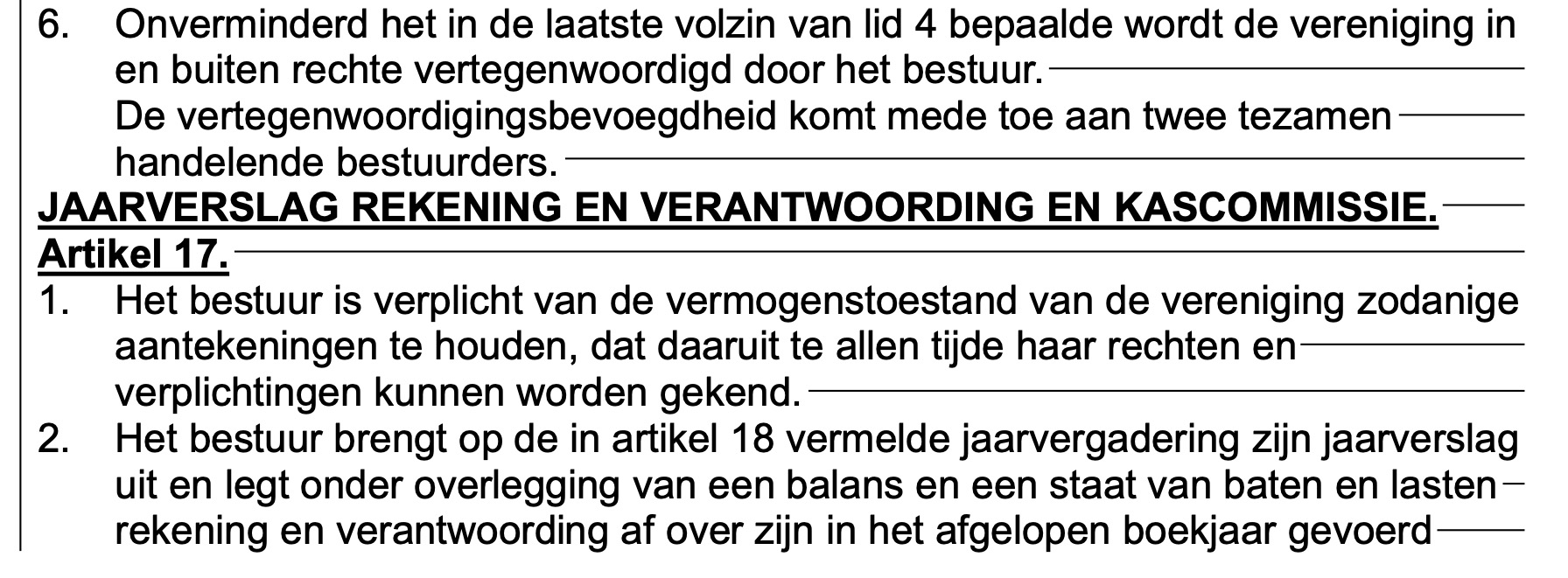 6. Onverminderd het in de laatste volzin van lid 4 bepaalde wordt de vereniging in en buiten rechte vertegenwoordigd door het bestuur.
De vertegenwoordigingsbevoegdheid komt mede toe aan twee tezamen handelende bestuurders.
JAARVERSLAG REKENING EN VERANTWOORDING EN KASCOMMISSIE.
Artikel 17.
1. Het bestuur is verplicht van de vermogenstoestand van de vereniging zodanige aantekeningen te houden, dat daaruit te allen tijde haar rechten en verplichtingen kunnen worden gekend.
2. Het bestuur brengt op de in artikel 18 vermelde jaarvergadering zijn jaarverslag uit en legt onder overlegging van een balans en een staat van baten en lasten rekening en verantwoording af over zijn in het afgelopen boekjaar gevoerd